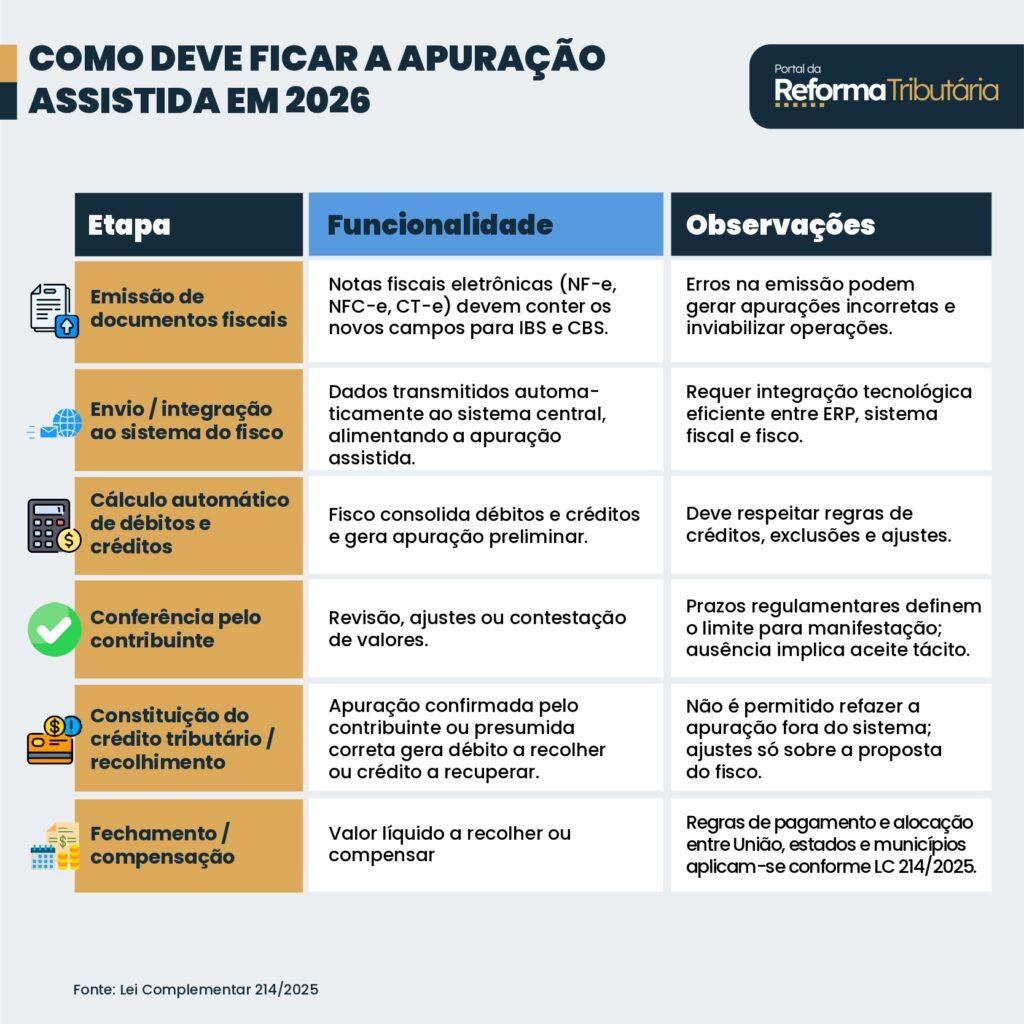 COMO DEVE FICAR A APURAÇÃO ASSISTIDA EM 2026

Portal da Reforma Tributária

| Etapa | Funcionalidade | Observações |
|---|---|---|
| Emissão de documentos fiscais | Notas fiscais eletrônicas (NF-e, NFC-e, CT-e) devem conter os novos campos para IBS e CBS. | Erros na emissão podem gerar apurações incorretas e inviabilizar operações. |
| Envio / integração ao sistema do fisco | Dados transmitidos automaticamente ao sistema central, alimentando a apuração assistida. | Requer integração tecnológica eficiente entre ERP, sistema fiscal e fisco. |
| Cálculo automático de débitos e créditos | Fisco consolida débitos e créditos e gera apuração preliminar. | Deve respeitar regras de créditos, exclusões e ajustes. |
| Conferência pelo contribuinte | Revisão, ajustes ou contestação de valores. | Prazos regulamentares definem o limite para manifestação; ausência implica aceite tácito. |
| Constituição do crédito tributário / recolhimento | Apuração confirmada pelo contribuinte ou presumida correta gera débito a recolher ou crédito a recuperar. | Não é permitido refazer a apuração fora do sistema; ajustes só sobre a proposta do fisco. |
| Fechamento / compensação | Valor líquido a recolher ou compensar | Regras de pagamento e alocação entre União, estados e municípios aplicam-se conforme LC 214/2025. |

Fonte: Lei Complementar 214/2025